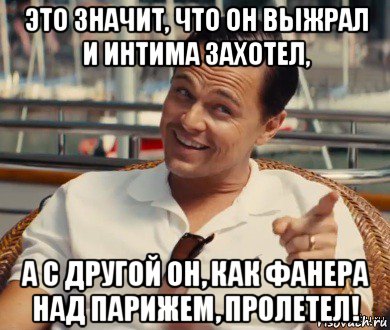 ЭТО ЗНАЧИТ, ЧТО ОН ВЫЖРАЛ И ИНТИМА ЗАХОТЕЛ,

А С ДРУГОЙ ОН, КАК ФАНЕРА НАД ПАРИЖЕМ, ПРОЛЕТЕЛ!

risovach.ru